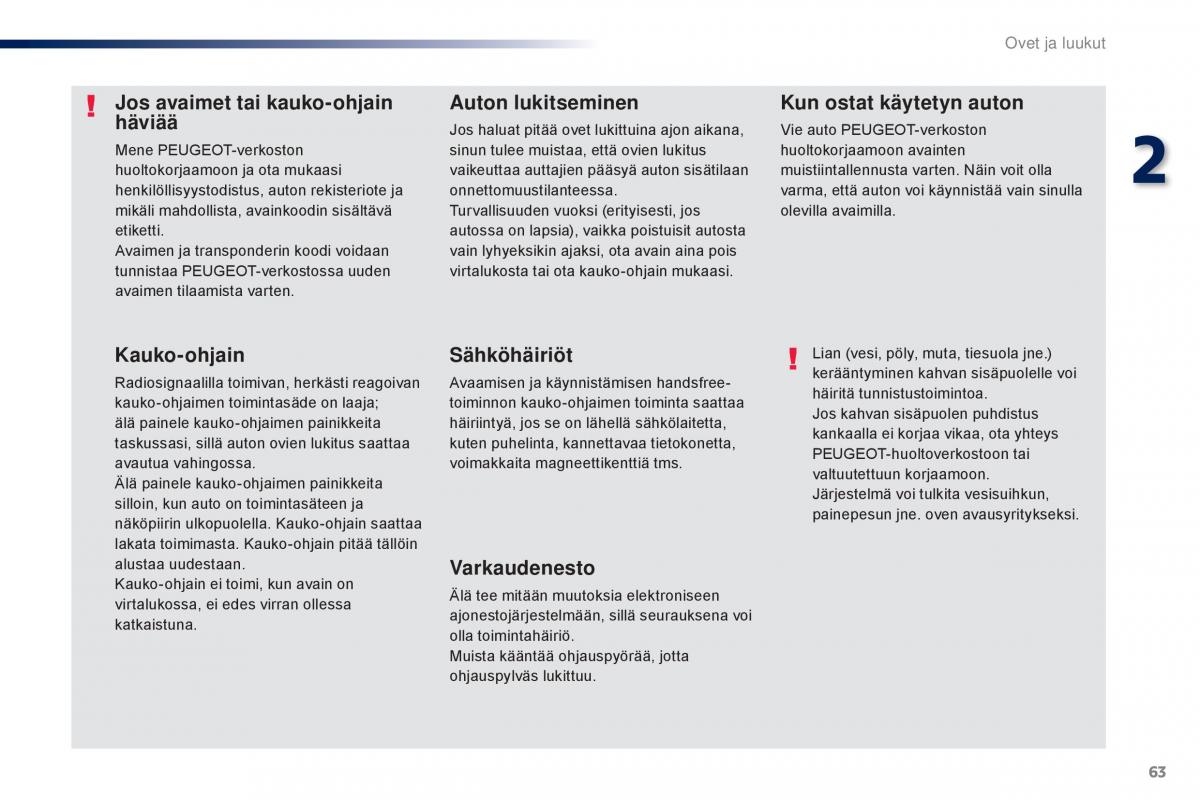 Ovet ja luukut

2

!

Jos avaimet tai kauko-ohjain häviää

Mene PEUGEOT-verkoston huoltokorjaamoon ja ota mukaasi henkilöllisyystodistus, auton rekisteriote ja mikäli mahdollista, avainkoodin sisältävä etiketti.
Avaimen ja transponderin koodi voidaan tunnistaa PEUGEOT-verkostossa uuden avaimen tilaamista varten.

Kauko-ohjain

Radiosignaalilla toimivan, herkästi reagoivan kauko-ohjaimen toimintasäde on laaja; älä painele kauko-ohjaimen painikkeita taskussasi, sillä auton ovien lukitus saattaa avautua vahingossa.
Älä painele kauko-ohjaimen painikkeita silloin, kun auto on toimintasäteen ja näköpiirin ulkopuolella. Kauko-ohjain saattaa lakata toimimasta. Kauko-ohjain pitää tällöin alustaa uudestaan.
Kauko-ohjain ei toimi, kun avain on virtalukossa, ei edes virran ollessa katkaistuna.

Auton lukitseminen

Jos haluat pitää ovet lukittuina ajon aikana, sinun tulee muistaa, että ovien lukitus vaikeuttaa auttajien pääsyä auton sisätilaan onnettomuustilanteessa.
Turvallisuuden vuoksi (erityisesti, jos autossa on lapsia), vaikka poistuisit autosta vain lyhyeksikin ajaksi, ota avain aina pois virtalukosta tai ota kauko-ohjain mukaasi.

Sähköhäiriöt

Avaamisen ja käynnistämisen handsfree-toiminnon kauko-ohjaimen toiminta saattaa häiriintyä, jos se on lähellä sähkölaitetta, kuten puhelinta, kannettavaa tietokonetta, voimakkaita magneettikenttiä tms.

Varkaudenesto

Älä tee mitään muutoksia elektroniseen ajonestojärjestelmään, sillä seurauksena voi olla toimintahäiriö.
Muista kääntää ohjauspyörää, jotta ohjauspylväs lukittuu.

Kun ostat käytetyn auton

Vie auto PEUGEOT-verkoston huoltokorjaamoon avainten muistiintallennusta varten. Näin voit olla varma, että auton voi käynnistää vain sinulla olevilla avaimilla.

!

Lian (vesi, pöly, muta, tiesuola jne.) kerääntyminen kahvan sisäpuolelle voi häiritä tunnistustoimintoa.
Jos kahvan sisäpuolen puhdistus kankaalla ei korjaa vikaa, ota yhteys PEUGEOT-huoltoverkostoon tai valtuutettuun korjaamoon.
Järjestelmä voi tulkita vesisuihkun, painepesun jne. oven avausyritykseksi.

63